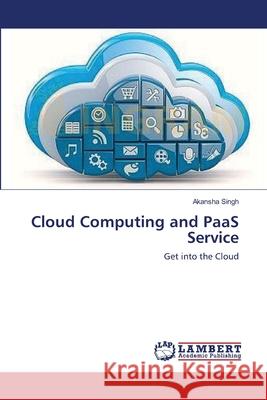 Akansha Singh

Cloud Computing and PaaS Service

Get into the Cloud

LAP LAMBERT Academic Publishing

Kraina Książek